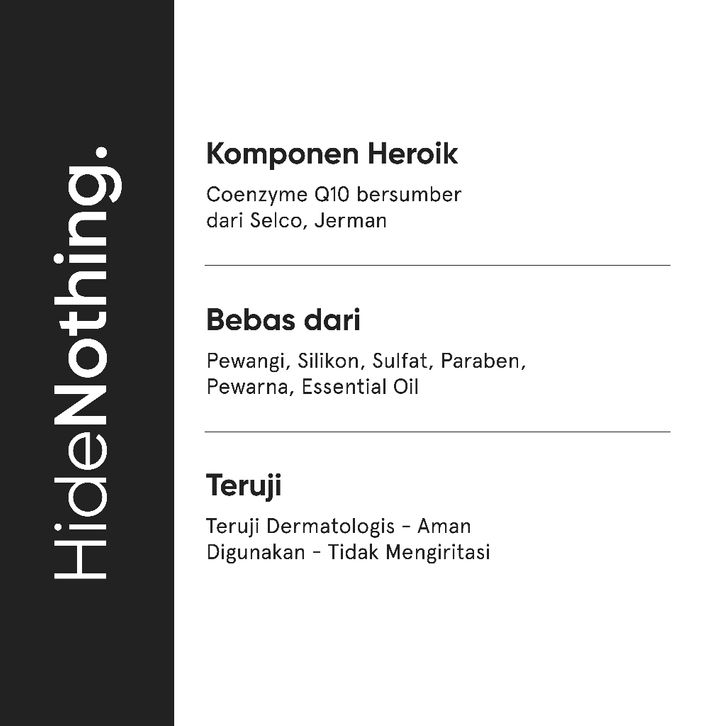 HideNothing.

Komponen Heroik

Coenzyme Q10 bersumber dari Selco, Jerman

Bebas dari

Pewangi, Silikon, Sulfat, Paraben, Pewarna, Essential Oil

Teruji

Teruji Dermatologis - Aman Digunakan - Tidak Mengiritasi